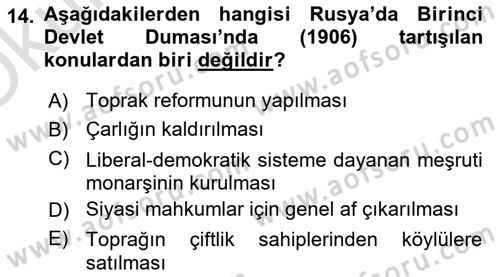 14. Aşağıdakilerden hangisi Rusya'da Birinci Devlet Duması'nda (1906) tartışılan konulardan biri değildir?

A) Toprak reformunun yapılması
B) Çarlığın kaldırılması
C) Liberal-demokratik sisteme dayanan meşruti monarşinin kurulması
D) Siyasi mahkumlar için genel af çıkarılması
E) Toprağın çiftlik sahiplerinden köylülere satılması

www.aofsoru.com